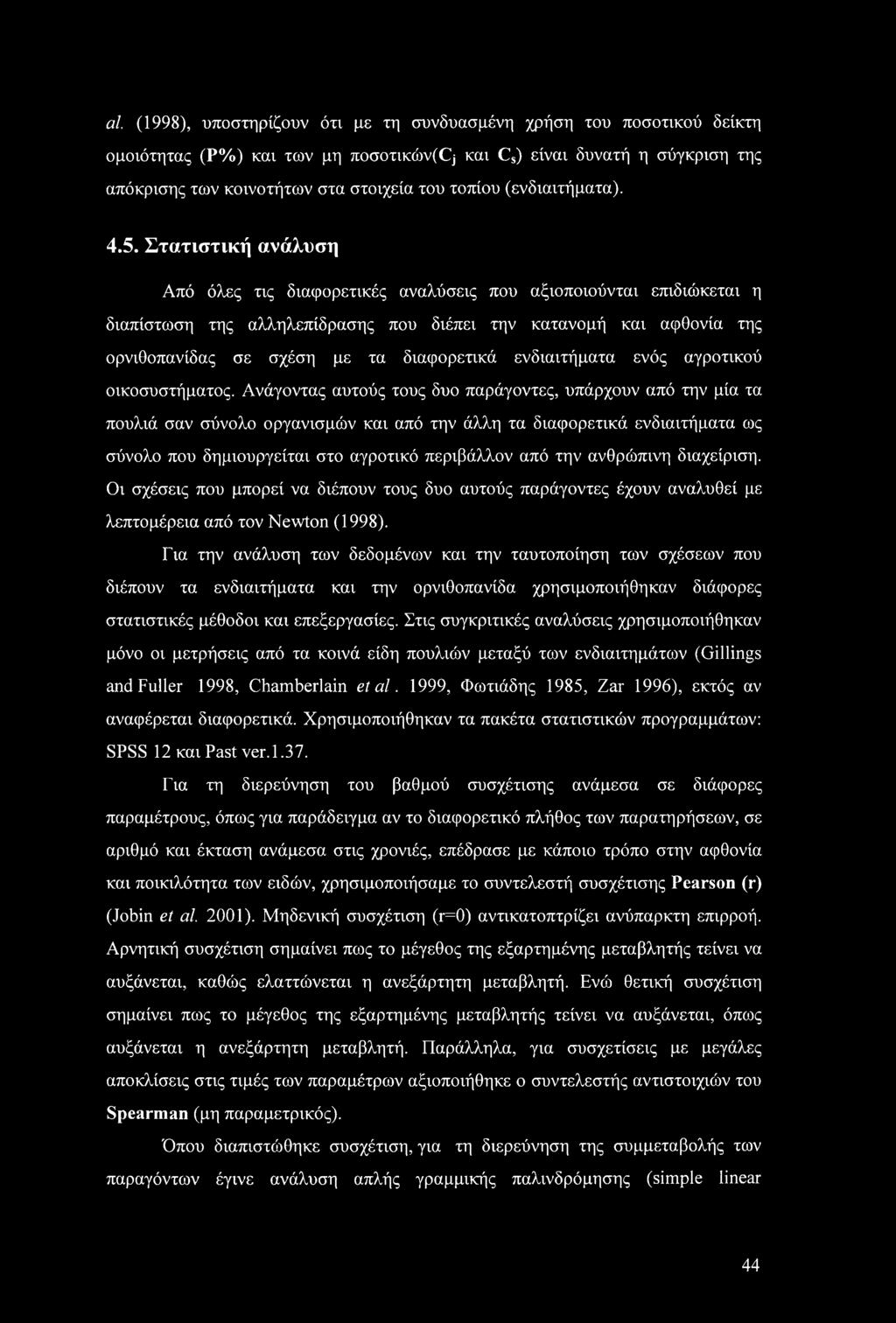 al. (1998), υποστηρίζουν ότι με τη συνδυασμένη χρήση του ποσοτικού δείκτη ομοιότητας (P%) και των μη ποσοτικών($C_j$ και $C_s$) είναι δυνατή η σύγκριση της απόκρισης των κοινοτήτων στα στοιχεία του τοπίου (ενδιαιτήματα).

4.5. Στατιστική ανάλυση

Από όλες τις διαφορετικές αναλύσεις που αξιοποιούνται επιδιώκεται η διαπίστωση της αλληλεπίδρασης που διέπει την κατανομή και αφθονία της ορνιθοπανίδας σε σχέση με τα διαφορετικά ενδιαιτήματα ενός αγροτικού οικοσυστήματος. Ανάγοντας αυτούς τους δυο παράγοντες, υπάρχουν από την μία τα πουλιά σαν σύνολο οργανισμών και από την άλλη τα διαφορετικά ενδιαιτήματα ως σύνολο που δημιουργείται στο αγροτικό περιβάλλον από την ανθρώπινη διαχείριση. Οι σχέσεις που μπορεί να διέπουν τους δυο αυτούς παράγοντες έχουν αναλυθεί με λεπτομέρεια από τον Newton (1998).

Για την ανάλυση των δεδομένων και την ταυτοποίηση των σχέσεων που διέπουν τα ενδιαιτήματα και την ορνιθοπανίδα χρησιμοποιήθηκαν διάφορες στατιστικές μέθοδοι και επεξεργασίες. Στις συγκριτικές αναλύσεις χρησιμοποιήθηκαν μόνο οι μετρήσεις από τα κοινά είδη πουλιών μεταξύ των ενδιαιτημάτων (Gillings and Fuller 1998, Chamberlain et al. 1999, Φωτιάδης 1985, Zar 1996), εκτός αν αναφέρεται διαφορετικά. Χρησιμοποιήθηκαν τα πακέτα στατιστικών προγραμμάτων: SPSS 12 και Past ver.1.37.

Για τη διερεύνηση του βαθμού συσχέτισης ανάμεσα σε διάφορες παραμέτρους, όπως για παράδειγμα αν το διαφορετικό πλήθος των παρατηρήσεων, σε αριθμό και έκταση ανάμεσα στις χρονιές, επέδρασε με κάποιο τρόπο στην αφθονία και ποικιλότητα των ειδών, χρησιμοποιήσαμε το συντελεστή συσχέτισης Pearson (r) (Jobin et al. 2001). Μηδενική συσχέτιση (r=0) αντικατοπτρίζει ανύπαρκτη επιρροή. Αρνητική συσχέτιση σημαίνει πως το μέγεθος της εξαρτημένης μεταβλητής τείνει να αυξάνεται, καθώς ελαττώνεται η ανεξάρτητη μεταβλητή. Ενώ θετική συσχέτιση σημαίνει πως το μέγεθος της εξαρτημένης μεταβλητής τείνει να αυξάνεται, όπως αυξάνεται η ανεξάρτητη μεταβλητή. Παράλληλα, για συσχετίσεις με μεγάλες αποκλίσεις στις τιμές των παραμέτρων αξιοποιήθηκε ο συντελεστής αντιστοιχιών του Spearman (μη παραμετρικός).

Όπου διαπιστώθηκε συσχέτιση, για τη διερεύνηση της συμμεταβολής των παραγόντων έγινε ανάλυση απλής γραμμικής παλινδρόμησης (simple linear

44